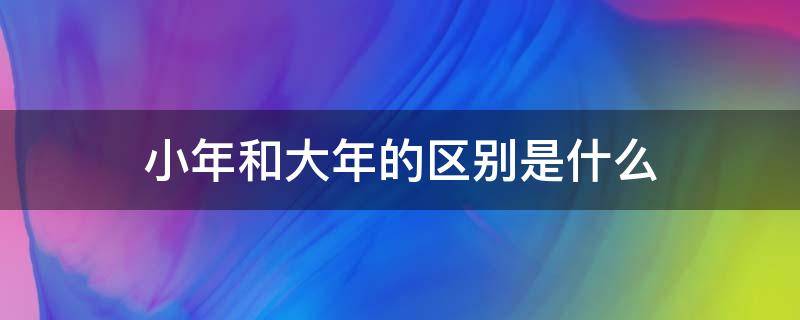 小年和大年的区别是什么